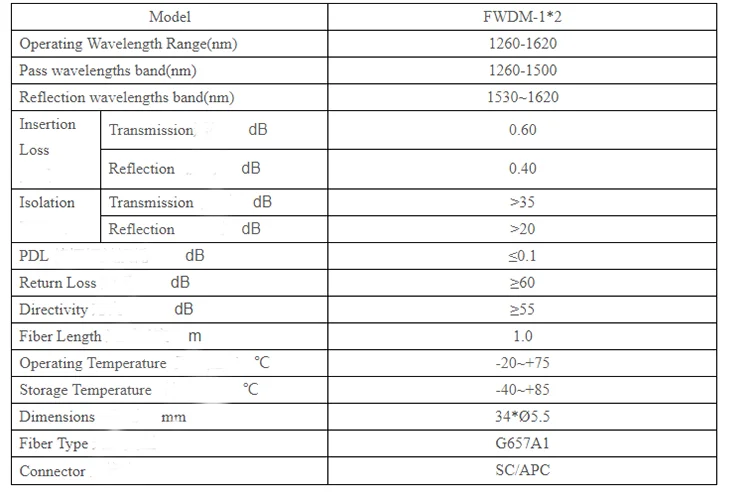 | Model | | FWDM-1*2 |
|---|---|---|
| Operating Wavelength Range(nm) | | 1260-1620 |
| Pass wavelengths band(nm) | | 1260-1500 |
| Reflection wavelengths band(nm) | | 1530~1620 |
| Insertion Loss | Transmission dB | 0.60 |
| | Reflection dB | 0.40 |
| Isolation | Transmission dB | >35 |
| | Reflection dB | >20 |
| PDL dB | | ≤0.1 |
| Return Loss dB | | ≥60 |
| Directivity dB | | ≥55 |
| Fiber Length m | | 1.0 |
| Operating Temperature ℃ | | -20~+75 |
| Storage Temperature ℃ | | -40~+85 |
| Dimensions mm | | 34*Ø5.5 |
| Fiber Type | | G657A1 |
| Connector | | SC/APC |